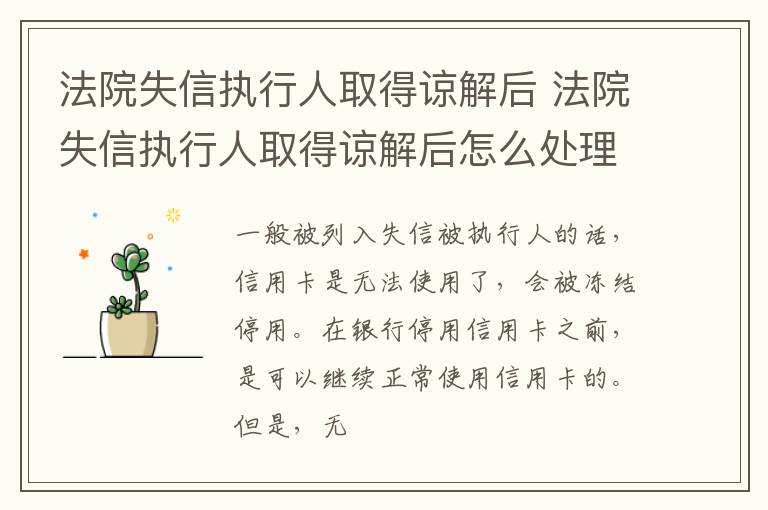 法院失信执行人取得谅解后 法院失信执行人取得谅解后怎么处理

一般被列入失信被执行人的话，信用卡是无法使用了，会被冻结停用。在银行停用信用卡之前，是可以继续正常使用信用卡的。但是，无